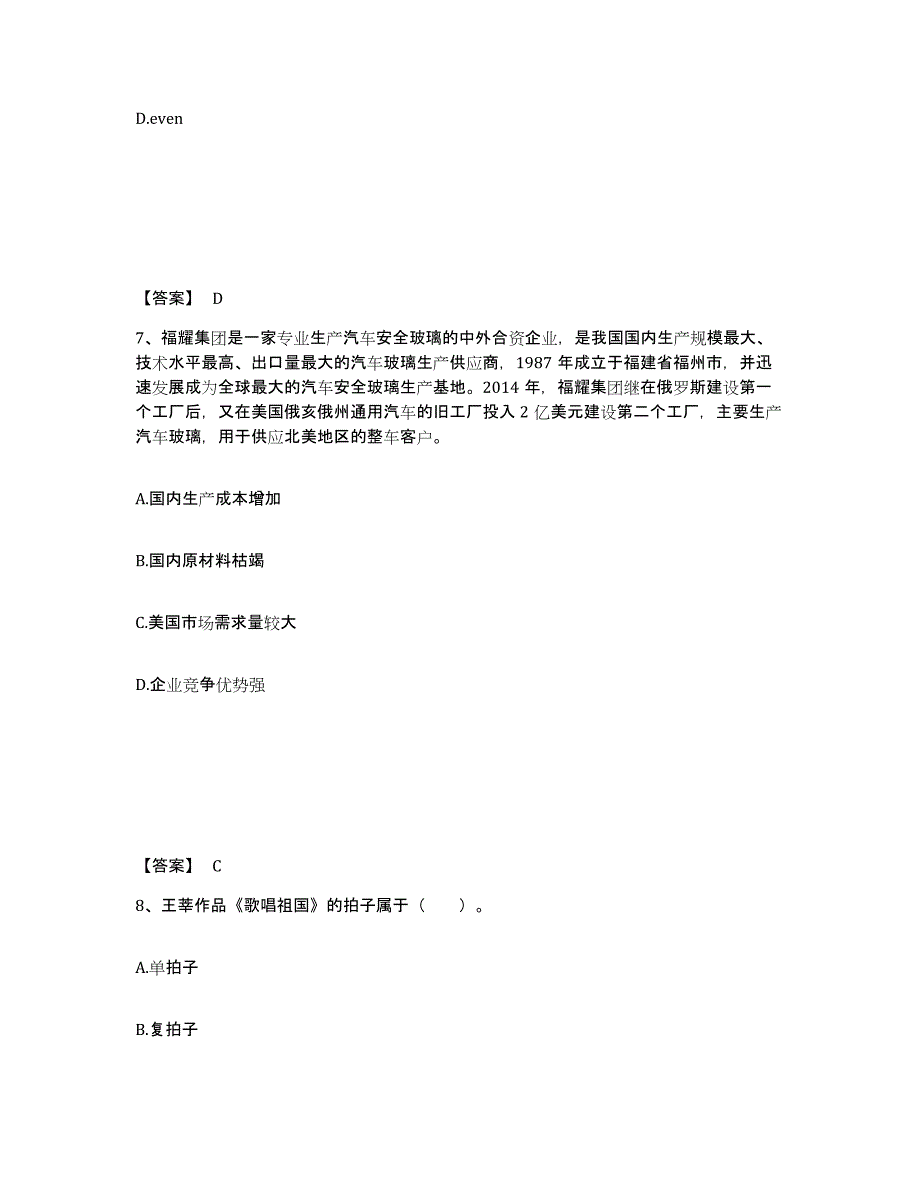 D.even

【答案】 D

7、福耀集团是一家专业生产汽车安全玻璃的中外合资企业，是我国国内生产规模最大、技术水平最高、出口量最大的汽车玻璃生产供应商，1987 年成立于福建省福州市，并迅速发展成为全球最大的汽车安全玻璃生产基地。2014 年，福耀集团继在俄罗斯建设第一个工厂后，又在美国俄亥俄州通用汽车的旧工厂投入 2 亿美元建设第二个工厂，主要生产汽车玻璃，用于供应北美地区的整车客户。

A.国内生产成本增加

B.国内原材料枯竭

C.美国市场需求量较大

D.企业竞争优势强

【答案】 C

8、王莘作品《歌唱祖国》的拍子属于（ ）。

A.单拍子

B.复拍子